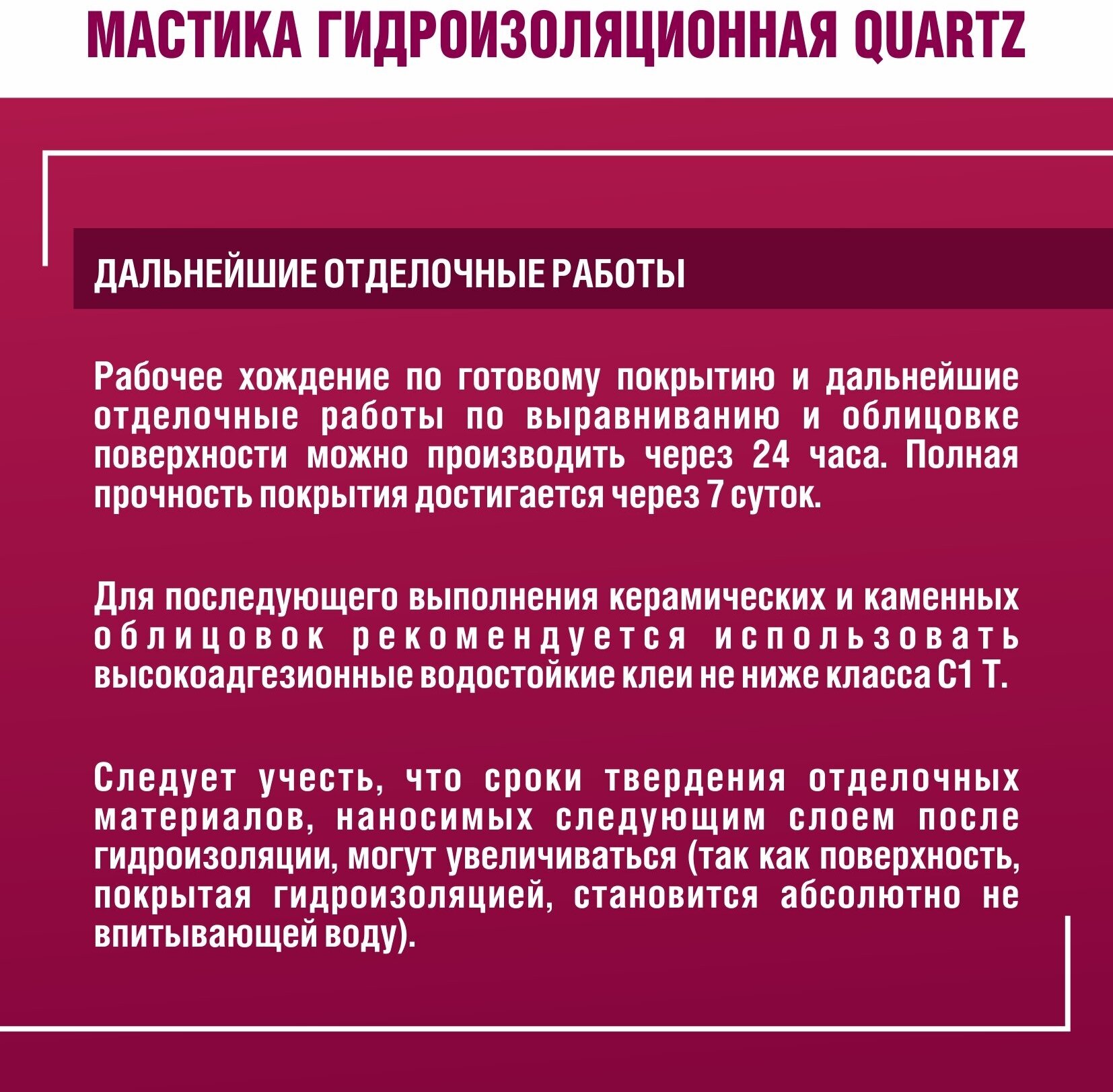 МАСТИКА ГИДРОИЗОЛЯЦИОННАЯ QUARTZ

ДАЛЬНЕЙШИЕ ОТДЕЛОЧНЫЕ РАБОТЫ

Рабочее хождение по готовому покрытию и дальнейшие отделочные работы по выравниванию и облицовке поверхности можно производить через 24 часа. Полная прочность покрытия достигается через 7 суток.

Для последующего выполнения керамических и каменных облицовок рекомендуется использовать высокоадгезионные водостойкие клеи не ниже класса С1 Т.

Следует учесть, что сроки твердения отделочных материалов, наносимых следующим слоем после гидроизоляции, могут увеличиваться (так как поверхность, покрытая гидроизоляцией, становится абсолютно не впитывающей воду).